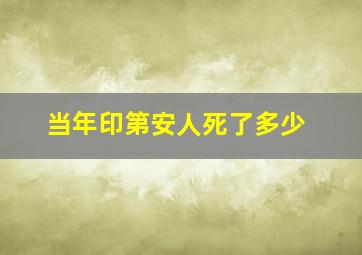 当年印第安人死了多少